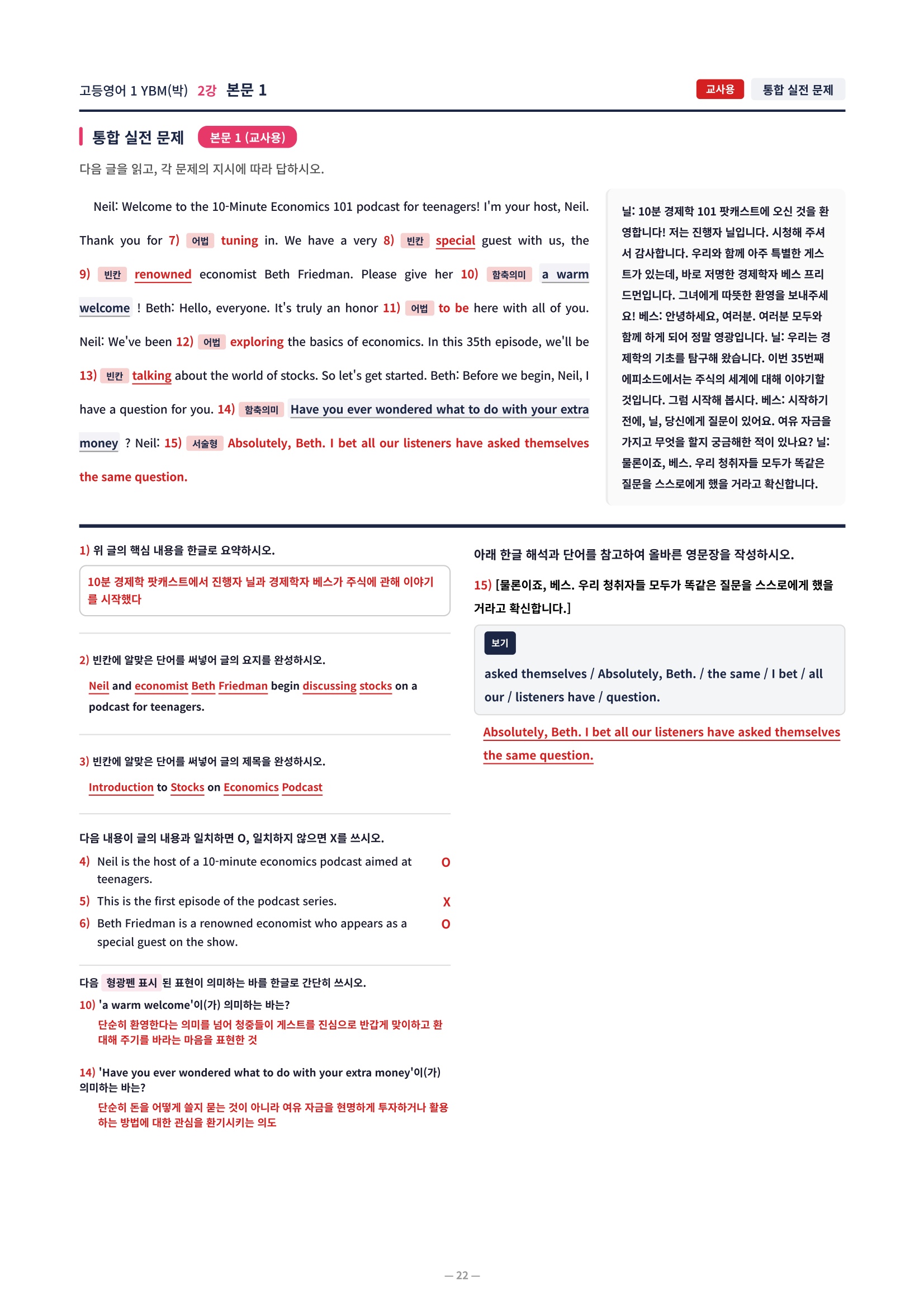 고등영어 1 YBM(박) 2강 본문 1

교사용 통합 실전 문제

통합 실전 문제 본문 1 (교사용)

다음 글을 읽고, 각 문제의 지시에 따라 답하시오.

Neil: Welcome to the 10-Minute Economics 101 podcast for teenagers! I'm your host, Neil. Thank you for 7) 어법 tuning in. We have a very 8) 빈칸 special guest with us, the 9) 빈칸 renowned economist Beth Friedman. Please give her 10) 함축의미 a warm welcome ! Beth: Hello, everyone. It's truly an honor 11) 어법 to be here with all of you. Neil: We've been 12) 어법 exploring the basics of economics. In this 35th episode, we'll be 13) 빈칸 talking about the world of stocks. So let's get started. Beth: Before we begin, Neil, I have a question for you. 14) 함축의미 Have you ever wondered what to do with your extra money ? Neil: 15) 서술형 Absolutely, Beth. I bet all our listeners have asked themselves the same question.

닐: 10분 경제학 101 팟캐스트에 오신 것을 환영합니다! 저는 진행자 닐입니다. 시청해 주셔서 감사합니다. 우리와 함께 아주 특별한 게스트가 있는데, 바로 저명한 경제학자 베스 프리드먼입니다. 그녀에게 따뜻한 환영을 보내주세요! 베스: 안녕하세요, 여러분. 여러분 모두와 함께 하게 되어 정말 영광입니다. 닐: 우리는 경제학의 기초를 탐구해 왔습니다. 이번 35번째 에피소드에서는 주식의 세계에 대해 이야기할 것입니다. 그럼 시작해 봅시다. 베스: 시작하기 전에, 닐, 당신에게 질문이 있어요. 여유 자금을 가지고 무엇을 할지 궁금해한 적이 있나요? 닐: 물론이죠, 베스. 우리 청취자들 모두가 똑같은 질문을 스스로에게 했을 거라고 확신합니다.

1) 위 글의 핵심 내용을 한글로 요약하시오.

10분 경제학 팟캐스트에서 진행자 닐과 경제학자 베스가 주식에 관해 이야기를 시작했다

2) 빈칸에 알맞은 단어를 써넣어 글의 요지를 완성하시오.

Neil and economist Beth Friedman begin discussing stocks on a podcast for teenagers.

3) 빈칸에 알맞은 단어를 써넣어 글의 제목을 완성하시오.

Introduction to Stocks on Economics Podcast

다음 내용이 글의 내용과 일치하면 O, 일치하지 않으면 X를 쓰시오.

4) Neil is the host of a 10-minute economics podcast aimed at teenagers. O

5) This is the first episode of the podcast series. X

6) Beth Friedman is a renowned economist who appears as a special guest on the show. O

다음 형광펜 표시 된 표현이 의미하는 바를 한글로 간단히 쓰시오.

10) 'a warm welcome'이(가) 의미하는 바는?

단순히 환영한다는 의미를 넘어 청중들이 게스트를 진심으로 반갑게 맞이하고 환대해 주기를 바라는 마음을 표현한 것

14) 'Have you ever wondered what to do with your extra money'이(가) 의미하는 바는?

단순히 돈을 어떻게 쓸지 묻는 것이 아니라 여유 자금을 현명하게 투자하거나 활용하는 방법에 대한 관심을 환기시키는 의도

아래 한글 해석과 단어를 참고하여 올바른 영문장을 작성하시오.

15) [물론이죠, 베스. 우리 청취자들 모두가 똑같은 질문을 스스로에게 했을 거라고 확신합니다.]

보기

asked themselves / Absolutely, Beth. / the same / I bet / all our / listeners have / question.

Absolutely, Beth. I bet all our listeners have asked themselves the same question.

— 22 —